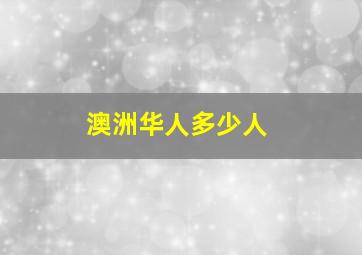 澳洲华人多少人